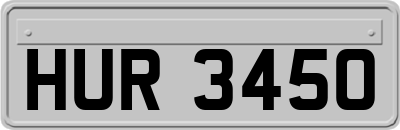 HUR 3450